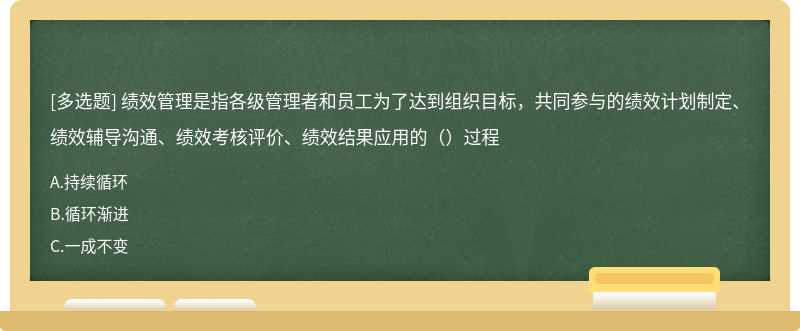 [多选题] 绩效管理是指各级管理者和员工为了达到组织目标，共同参与的绩效计划制定、绩效辅导沟通、绩效考核评价、绩效结果应用的（）过程

A.持续循环

B.循环渐进

C.一成不变